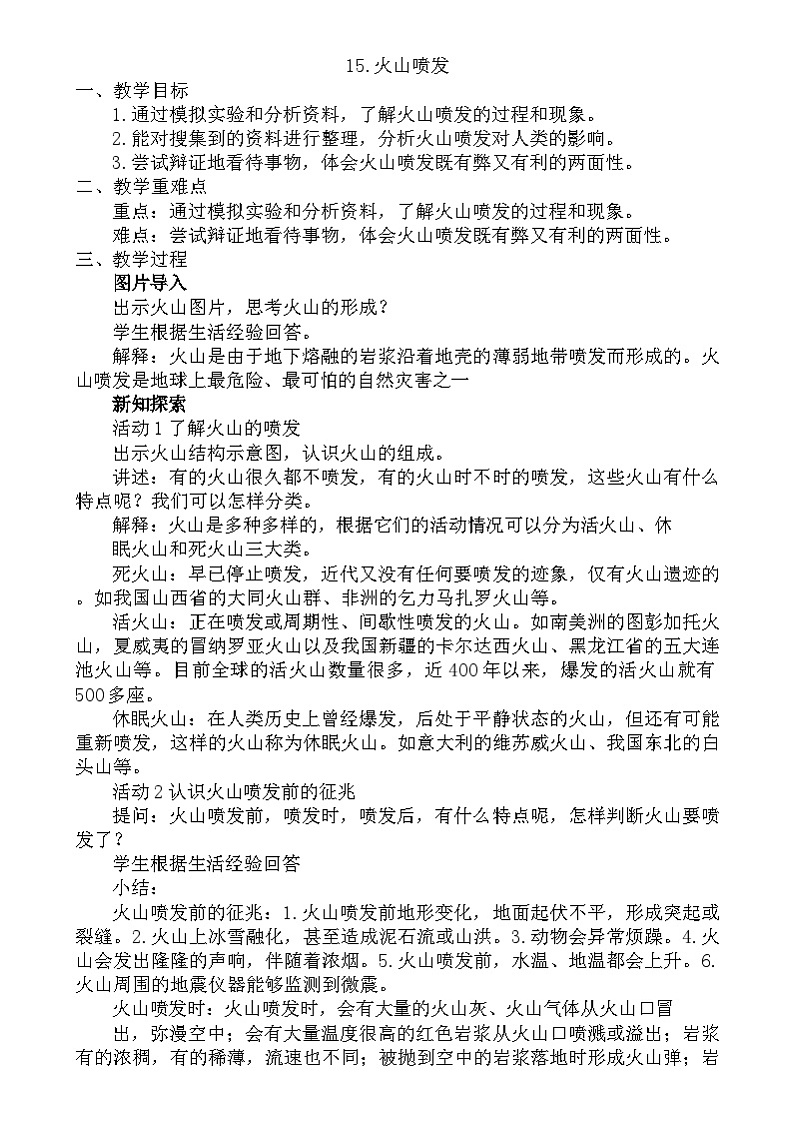 15.火山喷发

一、教学目标

1.通过模拟实验和分析资料，了解火山喷发的过程和现象。

2.能对搜集到的资料进行整理，分析火山喷发对人类的影响。

3.尝试辩证地看待事物，体会火山喷发既有弊又有利的两面性。

二、教学重难点

重点：通过模拟实验和分析资料，了解火山喷发的过程和现象。

难点：尝试辩证地看待事物，体会火山喷发既有弊又有利的两面性。

三、教学过程

图片导入

出示火山图片，思考火山的形成？

学生根据生活经验回答。

解释：火山是由于地下熔融的岩浆沿着地壳的薄弱地带喷发而形成的。火山喷发是地球上最危险、最可怕的自然灾害之一

新知探索

活动1了解火山的喷发

出示火山结构示意图，认识火山的组成。

讲述：有的火山很久都不喷发，有的火山时不时的喷发，这些火山有什么特点呢？我们可以怎样分类。

解释：火山是多种多样的，根据它们的活动情况可以分为活火山、休眠火山和死火山三大类。

死火山：早已停止喷发，近代又没有任何要喷发的迹象，仅有火山遗迹的。如我国山西省的大同火山群、非洲的乞力马扎罗火山等。

活火山：正在喷发或周期性、间歇性喷发的火山。如南美洲的图彭加托火山，夏威夷的冒纳罗亚火山以及我国新疆的卡尔达西火山、黑龙江省的五大连池火山等。目前全球的活火山数量很多，近400年以来，爆发的活火山就有500多座。

休眠火山：在人类历史上曾经爆发，后处于平静状态的火山，但还有可能重新喷发，这样的火山称为休眠火山。如意大利的维苏威火山、我国东北的白头山等。

活动2认识火山喷发前的征兆

提问：火山喷发前，喷发时，喷发后，有什么特点呢，怎样判断火山要喷发了？

学生根据生活经验回答

小结：

火山喷发前的征兆：1.火山喷发前地形变化，地面起伏不平，形成突起或裂缝。2.火山上冰雪融化，甚至造成泥石流或山洪。3.动物会异常烦躁。4.火山会发出隆隆的声响，伴随着浓烟。5.火山喷发前，水温、地温都会上升。6.火山周围的地震仪器能够监测到微震。

火山喷发时：火山喷发时，会有大量的火山灰、火山气体从火山口冒出，弥漫空中；会有大量温度很高的红色岩浆从火山口喷溅或溢出；岩浆有的浓稠，有的稀薄，流速也不同；被抛到空中的岩浆落地时形成火山弹；岩